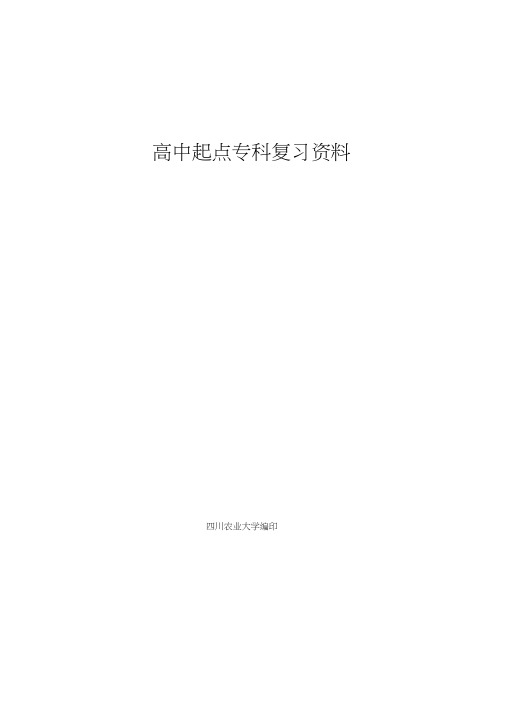 高中起点专科复习资料

四川农业大学编印